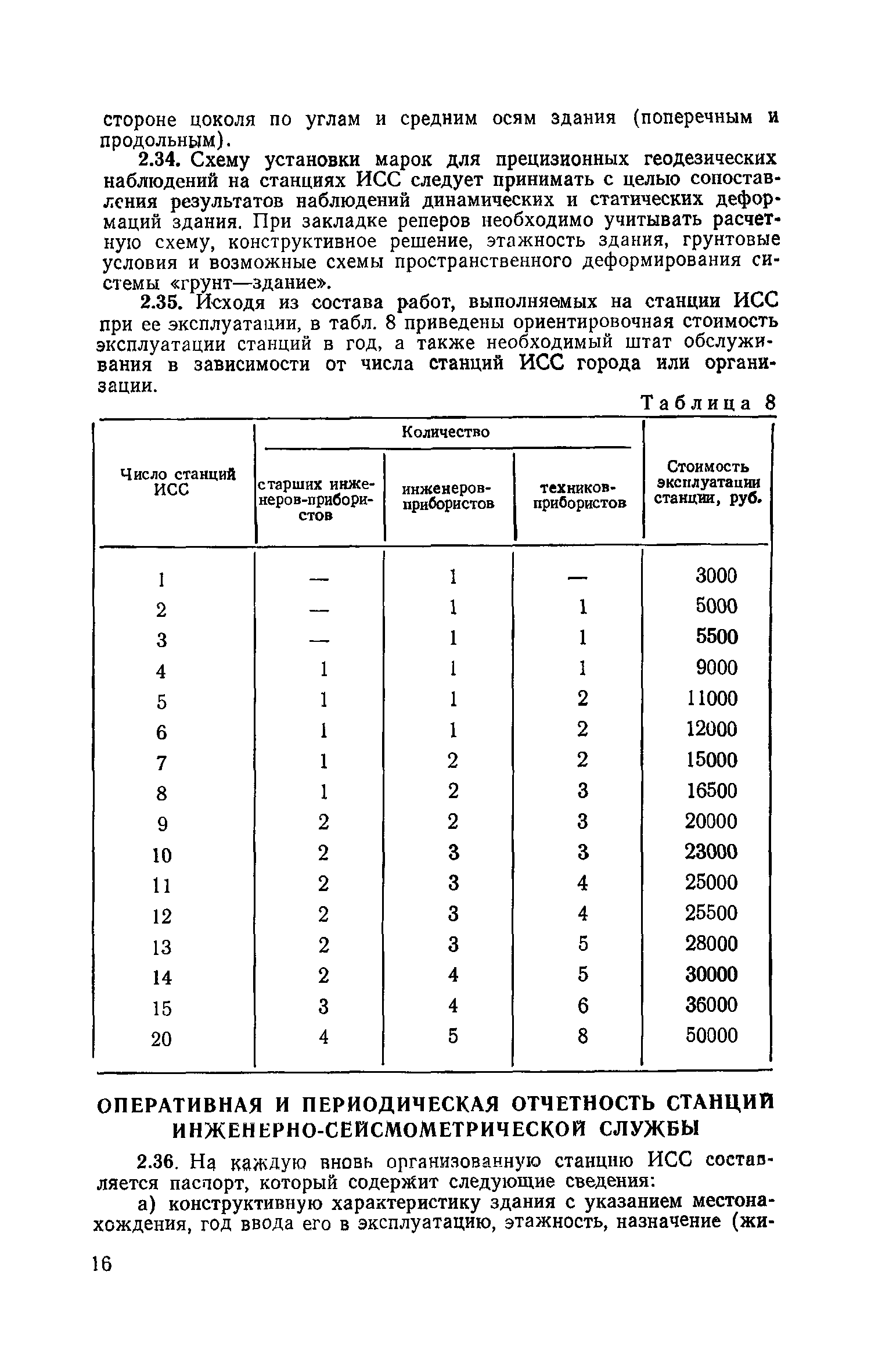 стороне цоколя по углам и средним осям здания (поперечным и продольным).

2.34. Схему установки марок для прецизионных геодезических наблюдений на станциях ИСС следует принимать с целью сопоставления результатов наблюдений динамических и статических деформаций здания. При закладке реперов необходимо учитывать расчетную схему, конструктивное решение, этажность здания, грунтовые условия и возможные схемы пространственного деформирования системы «грунт—здание».

2.35. Исходя из состава работ, выполняемых на станции ИСС при ее эксплуатации, в табл. 8 приведены ориентировочная стоимость эксплуатации станций в год, а также необходимый штат обслуживания в зависимости от числа станций ИСС города или организации.

Таблица 8

| Число станций ИСС | Количество старших инженеров-прибористов | Количество инженеров-прибористов | Количество техников-прибористов | Стоимость эксплуатации станции, руб. |
|---|---|---|---|---|
| 1 | — | 1 | — | 3000 |
| 2 | — | 1 | 1 | 5000 |
| 3 | — | 1 | 1 | 5500 |
| 4 | 1 | 1 | 1 | 9000 |
| 5 | 1 | 1 | 2 | 11000 |
| 6 | 1 | 1 | 2 | 12000 |
| 7 | 1 | 2 | 2 | 15000 |
| 8 | 1 | 2 | 3 | 16500 |
| 9 | 2 | 2 | 3 | 20000 |
| 10 | 2 | 3 | 3 | 23000 |
| 11 | 2 | 3 | 4 | 25000 |
| 12 | 2 | 3 | 4 | 25500 |
| 13 | 2 | 3 | 5 | 28000 |
| 14 | 2 | 4 | 5 | 30000 |
| 15 | 3 | 4 | 6 | 36000 |
| 20 | 4 | 5 | 8 | 50000 |

ОПЕРАТИВНАЯ И ПЕРИОДИЧЕСКАЯ ОТЧЕТНОСТЬ СТАНЦИЙ ИНЖЕНЕРНО-СЕЙСМОМЕТРИЧЕСКОЙ СЛУЖБЫ

2.36. На каждую вновь организованную станцию ИСС составляется паспорт, который содержит следующие сведения:

а) конструктивную характеристику здания с указанием местонахождения, год ввода его в эксплуатацию, этажность, назначение (жи-

16